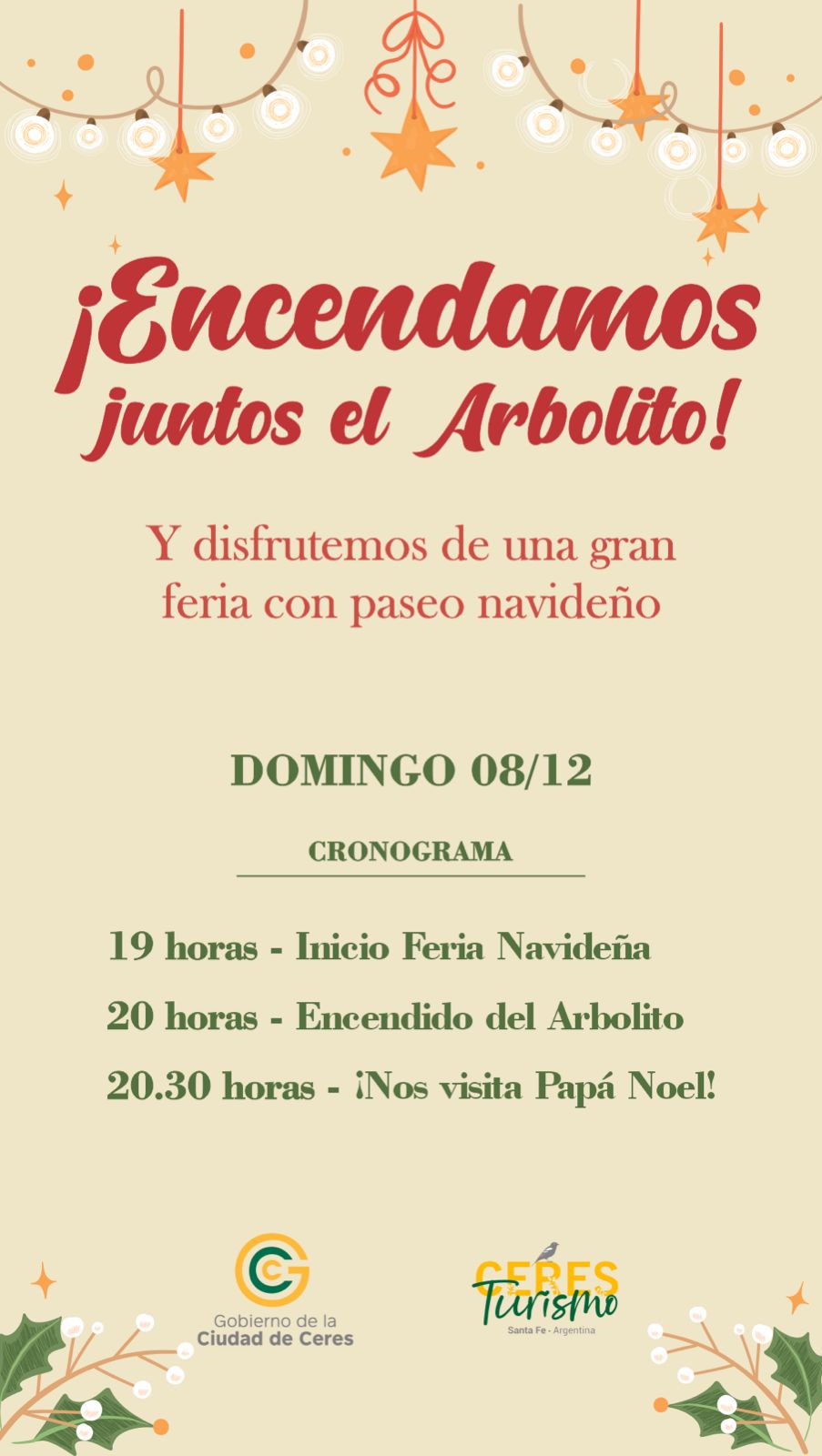 ¡Encendamos juntos el Arbolito!

Y disfrutemos de una gran feria con paseo navideño

DOMINGO 08/12

CRONOGRAMA

19 horas - Inicio Feria Navideña

20 horas - Encendido del Arbolito

20.30 horas - ¡Nos visita Papá Noel!

Gobierno de la
Ciudad de Ceres

CERES
Turismo
Santa Fe - Argentina